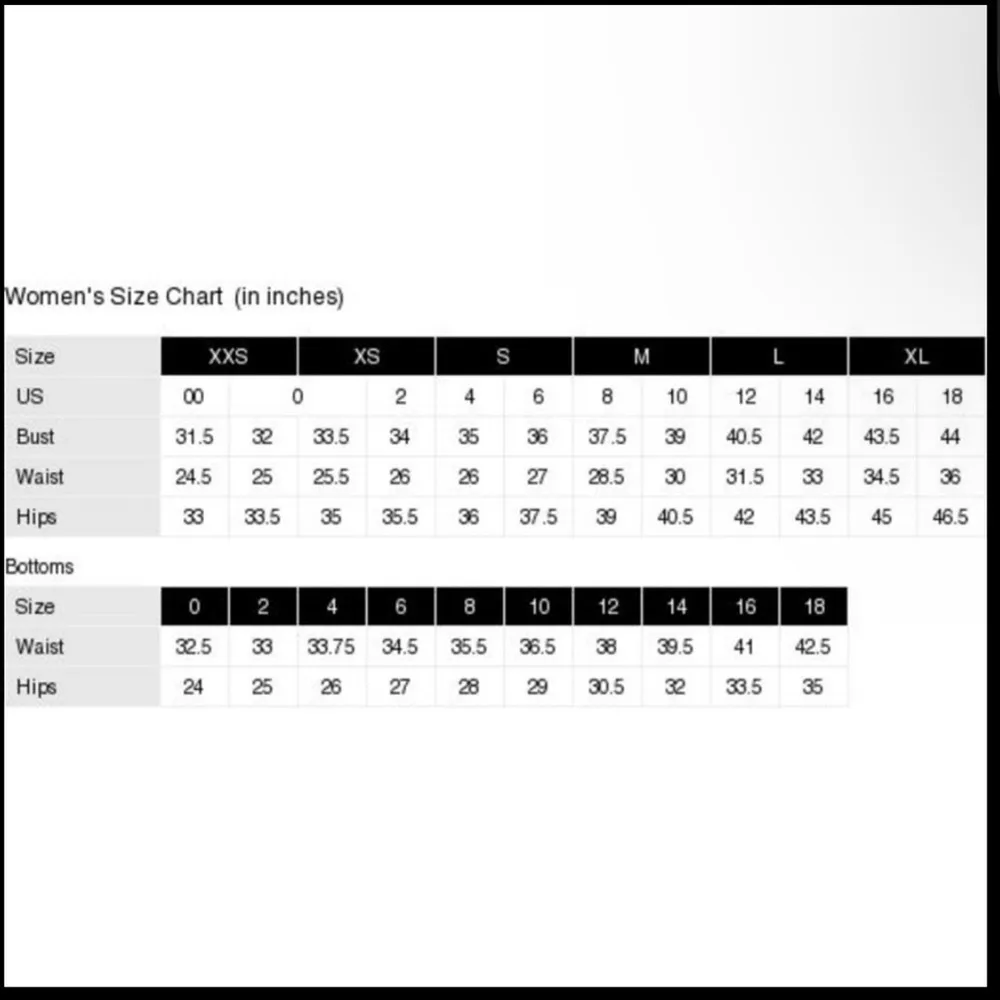 Women's Size Chart (in inches)

| Size | XXS | | XS | | S | | M | | L | | XL | |
|---|---|---|---|---|---|---|---|---|---|---|---|---|
| US | 00 | 0 | | 2 | 4 | 6 | 8 | 10 | 12 | 14 | 16 | 18 |
| Bust | 31.5 | 32 | 33.5 | 34 | 35 | 36 | 37.5 | 39 | 40.5 | 42 | 43.5 | 44 |
| Waist | 24.5 | 25 | 25.5 | 26 | 26 | 27 | 28.5 | 30 | 31.5 | 33 | 34.5 | 36 |
| Hips | 33 | 33.5 | 35 | 35.5 | 36 | 37.5 | 39 | 40.5 | 42 | 43.5 | 45 | 46.5 |

Bottoms

| Size | 0 | 2 | 4 | 6 | 8 | 10 | 12 | 14 | 16 | 18 |
|---|---|---|---|---|---|---|---|---|---|---|
| Waist | 32.5 | 33 | 33.75 | 34.5 | 35.5 | 36.5 | 38 | 39.5 | 41 | 42.5 |
| Hips | 24 | 25 | 26 | 27 | 28 | 29 | 30.5 | 32 | 33.5 | 35 |